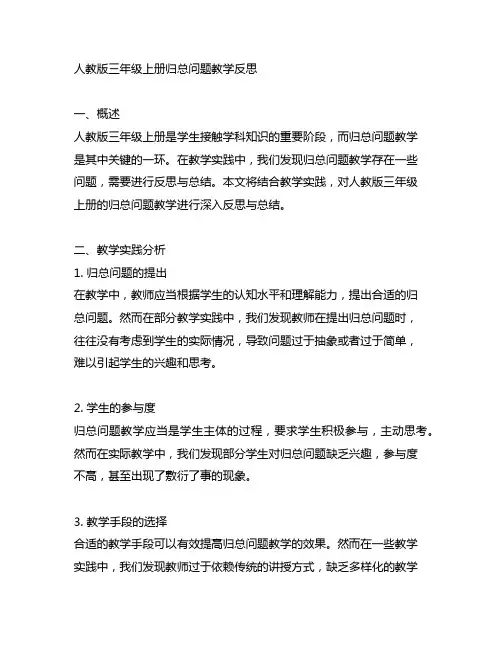 人教版三年级上册归总问题教学反思

一、概述
人教版三年级上册是学生接触学科知识的重要阶段，而归总问题教学是其中关键的一环。在教学实践中，我们发现归总问题教学存在一些问题，需要进行反思与总结。本文将结合教学实践，对人教版三年级上册的归总问题教学进行深入反思与总结。

二、教学实践分析
1. 归总问题的提出
在教学中，教师应当根据学生的认知水平和理解能力，提出合适的归总问题。然而在部分教学实践中，我们发现教师在提出归总问题时，往往没有考虑到学生的实际情况，导致问题过于抽象或者过于简单，难以引起学生的兴趣和思考。

2. 学生的参与度
归总问题教学应当是学生主体的过程，要求学生积极参与，主动思考。然而在实际教学中，我们发现部分学生对归总问题缺乏兴趣，参与度不高，甚至出现了敷衍了事的现象。

3. 教学手段的选择
合适的教学手段可以有效提高归总问题教学的效果。然而在一些教学实践中，我们发现教师过于依赖传统的讲授方式，缺乏多样化的教学